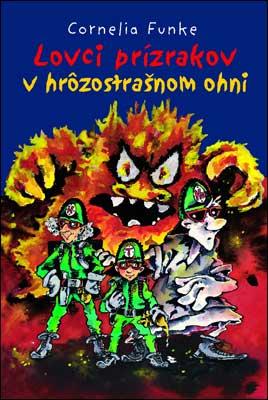 Cornelia Funke

Lovci prízrakov
v hrôzostrašnom ohni